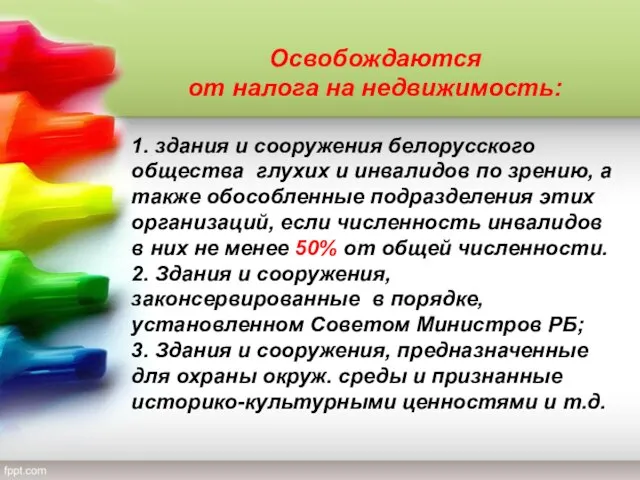 Освобождаются от налога на недвижимость:

1. здания и сооружения белорусского общества глухих и инвалидов по зрению, а также обособленные подразделения этих организаций, если численность инвалидов в них не менее 50% от общей численности.
2. Здания и сооружения, законсервированные в порядке, установленном Советом Министров РБ;
3. Здания и сооружения, предназначенные для охраны окруж. среды и признанные историко-культурными ценностями и т.д.

fppt.com